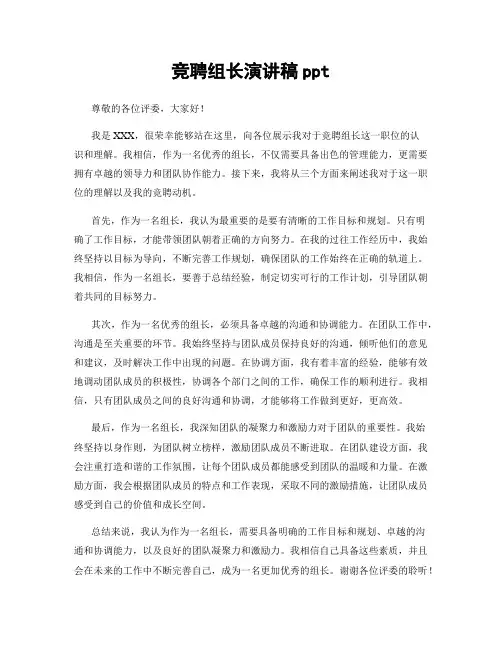 竞聘组长演讲稿 ppt

尊敬的各位评委，大家好！

我是 XXX，很荣幸能够站在这里，向各位展示我对于竞聘组长这一职位的认识和理解。我相信，作为一名优秀的组长，不仅需要具备出色的管理能力，更需要拥有卓越的领导力和团队协作能力。接下来，我将从三个方面来阐述我对于这一职位的理解以及我的竞聘动机。

首先，作为一名组长，我认为最重要的是要有清晰的工作目标和规划。只有明确了工作目标，才能带领团队朝着正确的方向努力。在我的过往工作经历中，我始终坚持以目标为导向，不断完善工作规划，确保团队的工作始终在正确的轨道上。我相信，作为一名组长，要善于总结经验，制定切实可行的工作计划，引导团队朝着共同的目标努力。

其次，作为一名优秀的组长，必须具备卓越的沟通和协调能力。在团队工作中，沟通是至关重要的环节。我始终坚持与团队成员保持良好的沟通，倾听他们的意见和建议，及时解决工作中出现的问题。在协调方面，我有着丰富的经验，能够有效地调动团队成员的积极性，协调各个部门之间的工作，确保工作的顺利进行。我相信，只有团队成员之间的良好沟通和协调，才能够将工作做到更好，更高效。

最后，作为一名组长，我深知团队的凝聚力和激励力对于团队的重要性。我始终坚持以身作则，为团队树立榜样，激励团队成员不断进取。在团队建设方面，我会注重打造和谐的工作氛围，让每个团队成员都能感受到团队的温暖和力量。在激励方面，我会根据团队成员的特点和工作表现，采取不同的激励措施，让团队成员感受到自己的价值和成长空间。

总结来说，我认为作为一名组长，需要具备明确的工作目标和规划、卓越的沟通和协调能力，以及良好的团队凝聚力和激励力。我相信自己具备这些素质，并且会在未来的工作中不断完善自己，成为一名更加优秀的组长。谢谢各位评委的聆听！